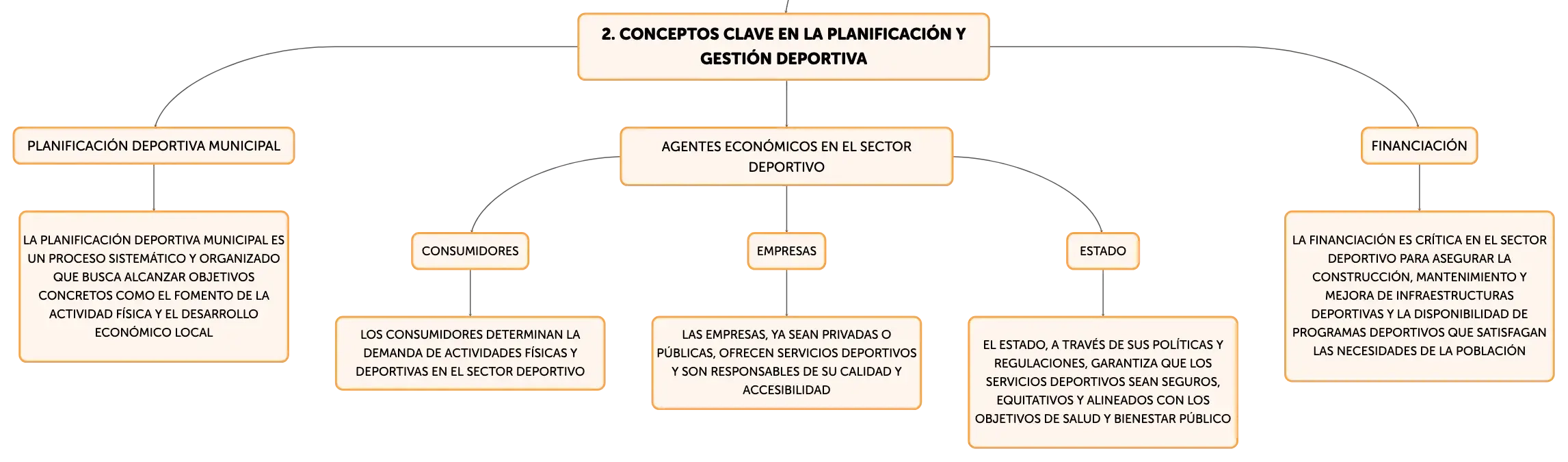 2. CONCEPTOS CLAVE EN LA PLANIFICACIÓN Y GESTIÓN DEPORTIVA

PLANIFICACIÓN DEPORTIVA MUNICIPAL

LA PLANIFICACIÓN DEPORTIVA MUNICIPAL ES UN PROCESO SISTEMÁTICO Y ORGANIZADO QUE BUSCA ALCANZAR OBJETIVOS CONCRETOS COMO EL FOMENTO DE LA ACTIVIDAD FÍSICA Y EL DESARROLLO ECONÓMICO LOCAL

AGENTES ECONÓMICOS EN EL SECTOR DEPORTIVO

CONSUMIDORES

LOS CONSUMIDORES DETERMINAN LA DEMANDA DE ACTIVIDADES FÍSICAS Y DEPORTIVAS EN EL SECTOR DEPORTIVO

EMPRESAS

LAS EMPRESAS, YA SEAN PRIVADAS O PÚBLICAS, OFRECEN SERVICIOS DEPORTIVOS Y SON RESPONSABLES DE SU CALIDAD Y ACCESIBILIDAD

ESTADO

EL ESTADO, A TRAVÉS DE SUS POLÍTICAS Y REGULACIONES, GARANTIZA QUE LOS SERVICIOS DEPORTIVOS SEAN SEGUROS, EQUITATIVOS Y ALINEADOS CON LOS OBJETIVOS DE SALUD Y BIENESTAR PÚBLICO

FINANCIACIÓN

LA FINANCIACIÓN ES CRÍTICA EN EL SECTOR DEPORTIVO PARA ASEGURAR LA CONSTRUCCIÓN, MANTENIMIENTO Y MEJORA DE INFRAESTRUCTURAS DEPORTIVAS Y LA DISPONIBILIDAD DE PROGRAMAS DEPORTIVOS QUE SATISFAGAN LAS NECESIDADES DE LA POBLACIÓN